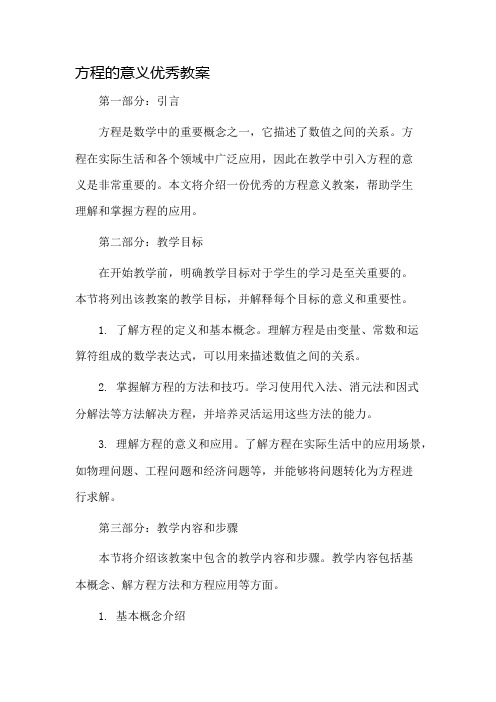 方程的意义优秀教案

第一部分：引言

方程是数学中的重要概念之一，它描述了数值之间的关系。方程在实际生活和各个领域中广泛应用，因此在教学中引入方程的意义是非常重要的。本文将介绍一份优秀的方程意义教案，帮助学生理解和掌握方程的应用。

第二部分：教学目标

在开始教学前，明确教学目标对于学生的学习是至关重要的。本节将列出该教案的教学目标，并解释每个目标的意义和重要性。

1. 了解方程的定义和基本概念。理解方程是由变量、常数和运算符组成的数学表达式，可以用来描述数值之间的关系。

2. 掌握解方程的方法和技巧。学习使用代入法、消元法和因式分解法等方法解决方程，并培养灵活运用这些方法的能力。

3. 理解方程的意义和应用。了解方程在实际生活中的应用场景，如物理问题、工程问题和经济问题等，并能够将问题转化为方程进行求解。

第三部分：教学内容和步骤

本节将介绍该教案中包含的教学内容和步骤。教学内容包括基本概念、解方程方法和方程应用等方面。

1. 基本概念介绍